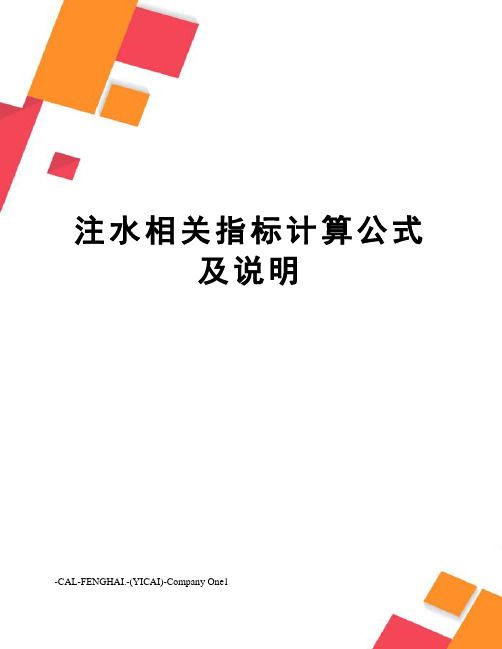 注水相关指标计算公式及说明

-CAL-FENGHAI.-(YICAI)-Company One1